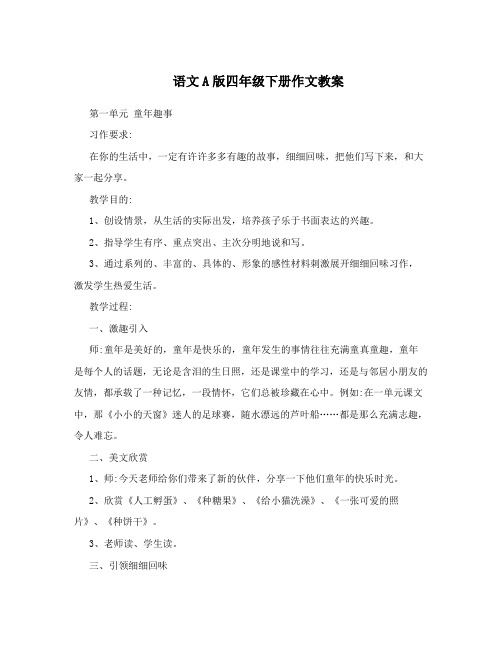 语文A版四年级下册作文教案

第一单元 童年趣事

习作要求:

在你的生活中，一定有许许多多有趣的故事，细细回味，把他们写下来，和大家一起分享。

教学目的:

1、创设情景，从生活的实际出发，培养孩子乐于书面表达的兴趣。

2、指导学生有序、重点突出、主次分明地说和写。

3、通过系列的、丰富的、具体的、形象的感性材料刺激展开细细回味习作，激发学生热爱生活。

教学过程:

一、激趣引入

师:童年是美好的，童年是快乐的，童年发生的事情往往充满童真童趣，童年是每个人的话题，无论是含泪的生日照，还是课堂中的学习，还是与邻居小朋友的友情，都承载了一种记忆，一段情怀，它们总被珍藏在心中。例如:在一单元课文中，那《小小的天窗》迷人的足球赛，随水漂远的芦叶船……都是那么充满志趣，令人难忘。

二、美文欣赏

1、师:今天老师给你们带来了新的伙伴，分享一下他们童年的快乐时光。

2、欣赏《人工孵蛋》、《种糖果》、《给小猫洗澡》、《一张可爱的照片》、《种饼干》。

3、老师读、学生读。

三、引领细细回味